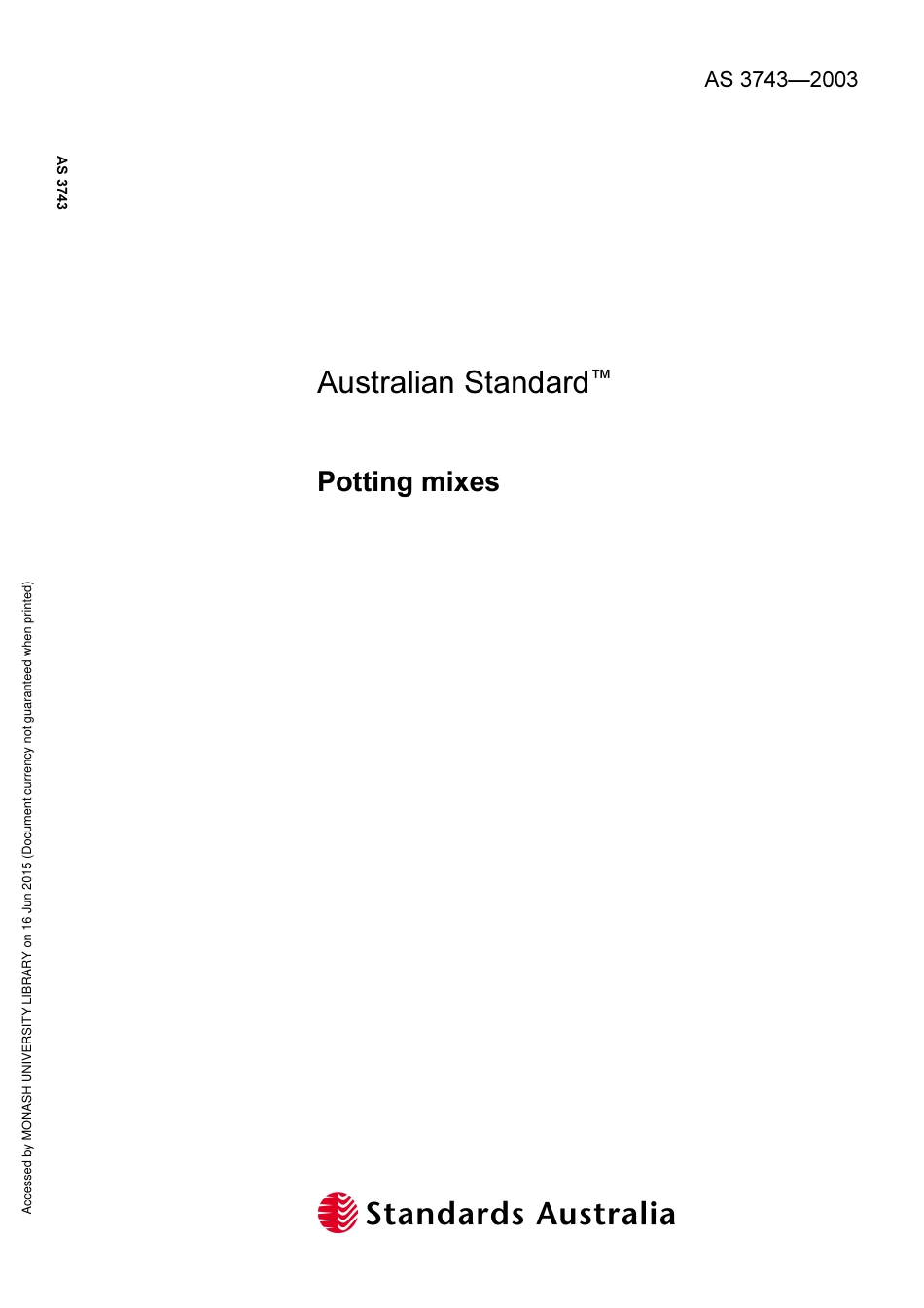 AS 3743—2003

AS 3743

Australian Standard™

Potting mixes

Accessed by MONASH UNIVERSITY LIBRARY on 16 Jun 2015 (Document currency not guaranteed when printed)

Standards Australia